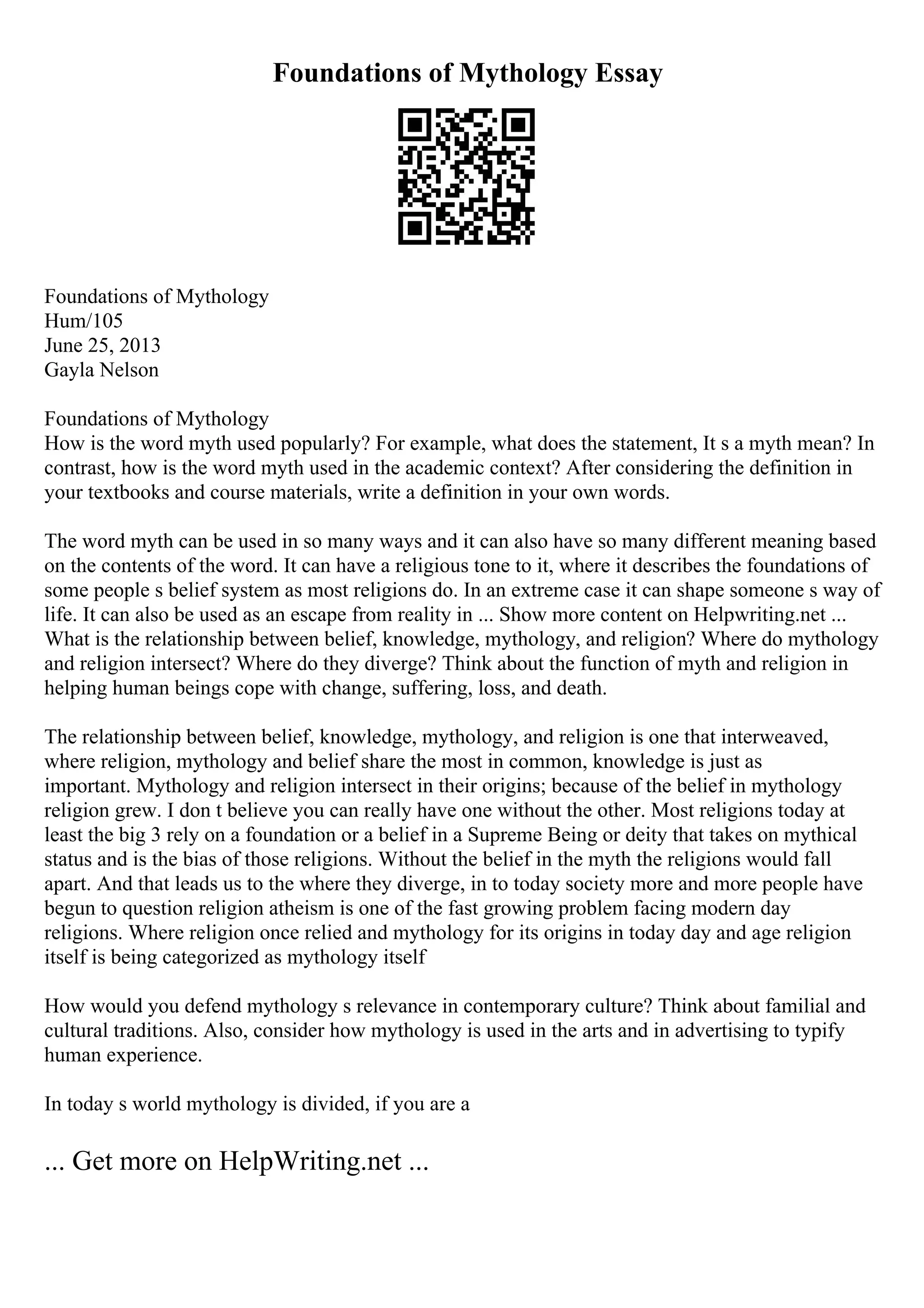 Foundations of Mythology Essay

Foundations of Mythology
Hum/105
June 25, 2013
Gayla Nelson

Foundations of Mythology
How is the word myth used popularly? For example, what does the statement, It s a myth mean? In contrast, how is the word myth used in the academic context? After considering the definition in your textbooks and course materials, write a definition in your own words.

The word myth can be used in so many ways and it can also have so many different meaning based on the contents of the word. It can have a religious tone to it, where it describes the foundations of some people s belief system as most religions do. In an extreme case it can shape someone s way of life. It can also be used as an escape from reality in ... Show more content on Helpwriting.net ...
What is the relationship between belief, knowledge, mythology, and religion? Where do mythology and religion intersect? Where do they diverge? Think about the function of myth and religion in helping human beings cope with change, suffering, loss, and death.

The relationship between belief, knowledge, mythology, and religion is one that interweaved, where religion, mythology and belief share the most in common, knowledge is just as important. Mythology and religion intersect in their origins; because of the belief in mythology religion grew. I don t believe you can really have one without the other. Most religions today at least the big 3 rely on a foundation or a belief in a Supreme Being or deity that takes on mythical status and is the bias of those religions. Without the belief in the myth the religions would fall apart. And that leads us to the where they diverge, in to today society more and more people have begun to question religion atheism is one of the fast growing problem facing modern day religions. Where religion once relied and mythology for its origins in today day and age religion itself is being categorized as mythology itself

How would you defend mythology s relevance in contemporary culture? Think about familial and cultural traditions. Also, consider how mythology is used in the arts and in advertising to typify human experience.

In today s world mythology is divided, if you are a

... Get more on HelpWriting.net ...